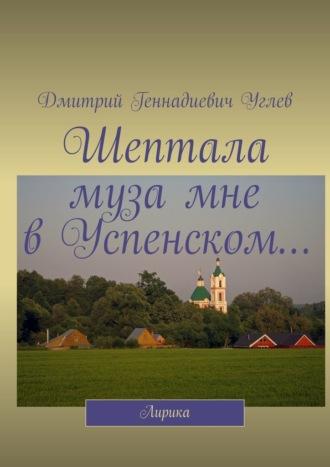 Дмитрий Геннадиевич Углев

Шептала муза мне в Успенском…

Лирика